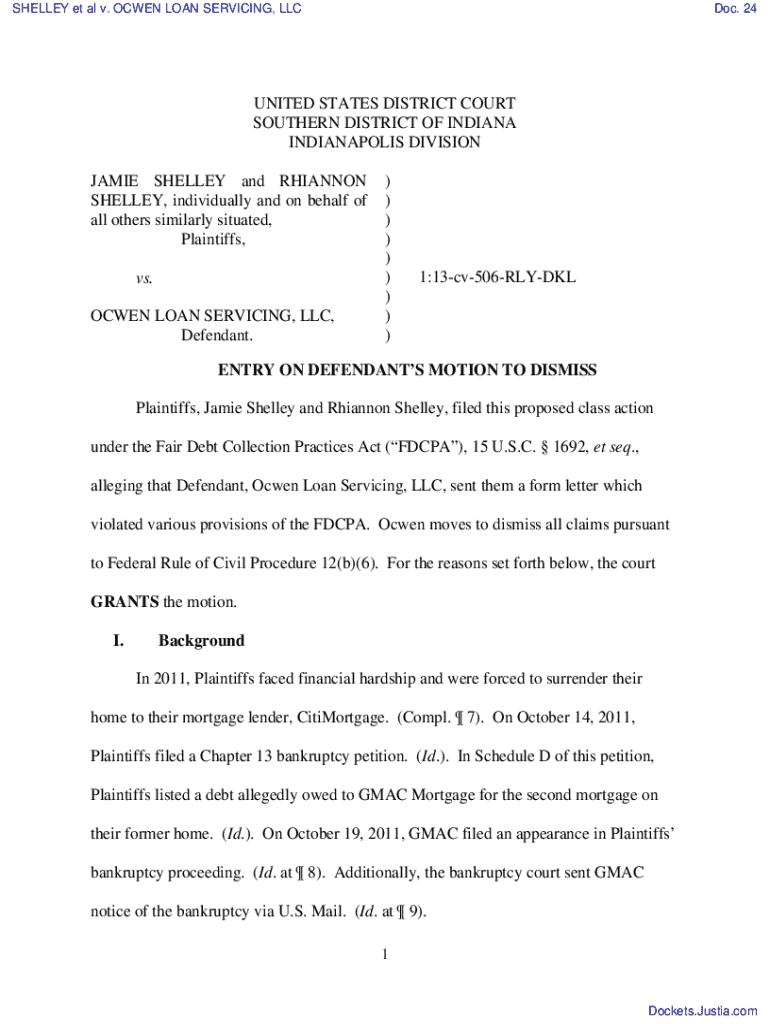 SHELLEY et al v. OCWEN LOAN SERVICING, LLC

Doc. 24

UNITED STATES DISTRICT COURT
SOUTHERN DISTRICT OF INDIANA
INDIANAPOLIS DIVISION

JAMIE SHELLEY and RHIANNON SHELLEY, individually and on behalf of all others similarly situated,
Plaintiffs,

vs.

OCWEN LOAN SERVICING, LLC,
Defendant.

)
)
)
)
)
)
)
)
)

1:13-cv-506-RLY-DKL

ENTRY ON DEFENDANT'S MOTION TO DISMISS

Plaintiffs, Jamie Shelley and Rhiannon Shelley, filed this proposed class action under the Fair Debt Collection Practices Act ("FDCPA"), 15 U.S.C. § 1692, et seq., alleging that Defendant, Ocwen Loan Servicing, LLC, sent them a form letter which violated various provisions of the FDCPA. Ocwen moves to dismiss all claims pursuant to Federal Rule of Civil Procedure 12(b)(6). For the reasons set forth below, the court GRANTS the motion.

I. Background

In 2011, Plaintiffs faced financial hardship and were forced to surrender their home to their mortgage lender, CitiMortgage. (Compl. ¶ 7). On October 14, 2011, Plaintiffs filed a Chapter 13 bankruptcy petition. (Id.). In Schedule D of this petition, Plaintiffs listed a debt allegedly owed to GMAC Mortgage for the second mortgage on their former home. (Id.). On October 19, 2011, GMAC filed an appearance in Plaintiffs' bankruptcy proceeding. (Id. at ¶ 8). Additionally, the bankruptcy court sent GMAC notice of the bankruptcy via U.S. Mail. (Id. at ¶ 9).

1

Dockets.Justia.com